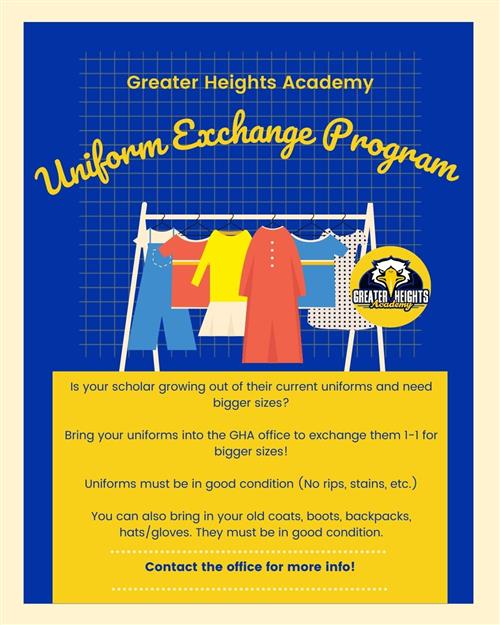 Greater Heights Academy

Uniform Exchange Program

GREATER HEIGHTS
Academy

Is your scholar growing out of their current uniforms and need bigger sizes?

Bring your uniforms into the GHA office to exchange them 1-1 for bigger sizes!

Uniforms must be in good condition (No rips, stains, etc.)

You can also bring in your old coats, boots, backpacks, hats/gloves. They must be in good condition.

Contact the office for more info!